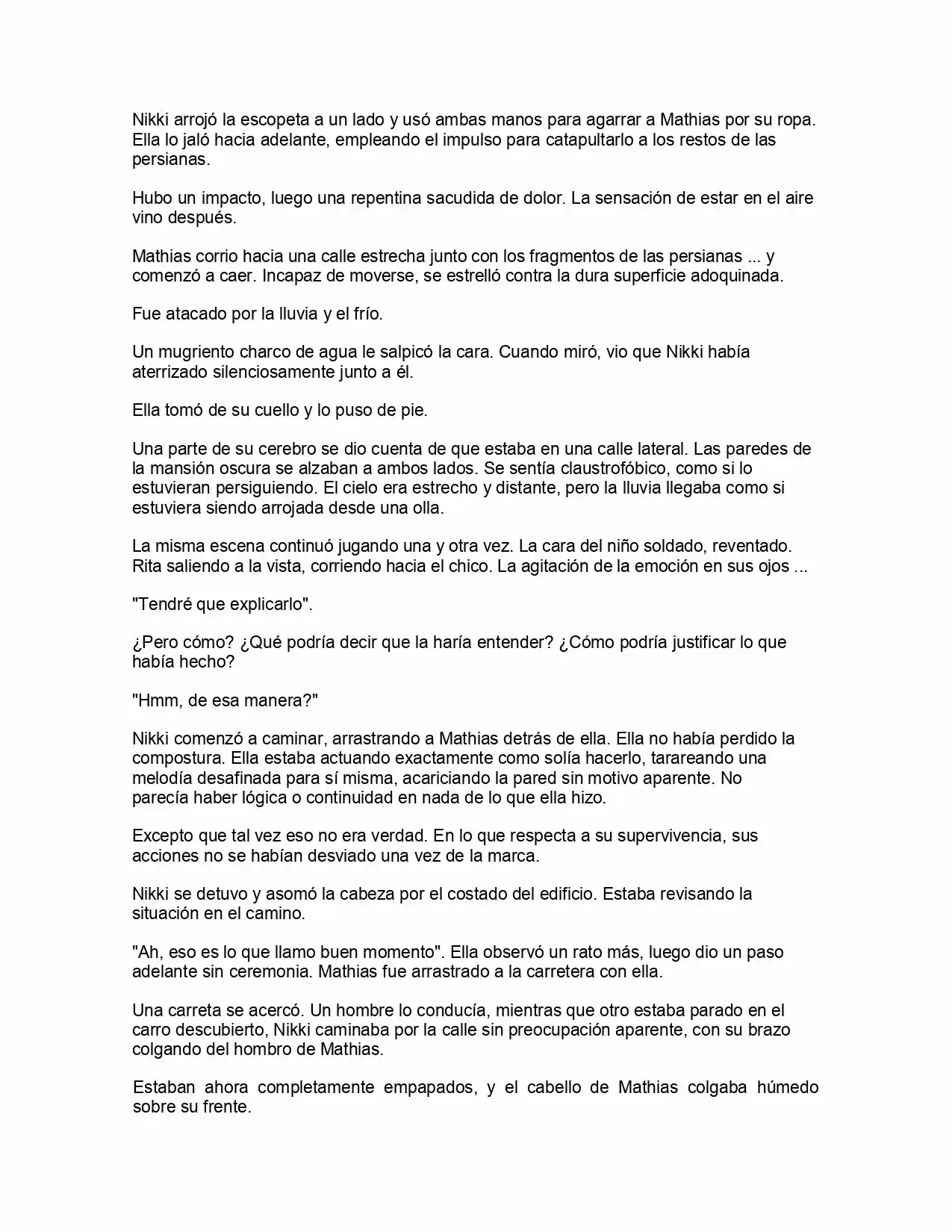 Nikki arrojó la escopeta a un lado y usó ambas manos para agarrar a Mathias por su ropa. Ella lo jaló hacia adelante, empleando el impulso para catapultarlo a los restos de las persianas.

Hubo un impacto, luego una repentina sacudida de dolor. La sensación de estar en el aire vino después.

Mathias corrio hacia una calle estrecha junto con los fragmentos de las persianas ... y comenzó a caer. Incapaz de moverse, se estrelló contra la dura superficie adoquinada.

Fue atacado por la lluvia y el frío.

Un mugriento charco de agua le salpicó la cara. Cuando miró, vio que Nikki había aterrizado silenciosamente junto a él.

Ella tomó de su cuello y lo puso de pie.

Una parte de su cerebro se dio cuenta de que estaba en una calle lateral. Las paredes de la mansión oscura se alzaban a ambos lados. Se sentía claustrofóbico, como si lo estuvieran persiguiendo. El cielo era estrecho y distante, pero la lluvia llegaba como si estuviera siendo arrojada desde una olla.

La misma escena continuó jugando una y otra vez. La cara del niño soldado, reventado. Rita saliendo a la vista, corriendo hacia el chico. La agitación de la emoción en sus ojos ...

"Tendré que explicarlo".

¿Pero cómo? ¿Qué podría decir que la haría entender? ¿Cómo podría justificar lo que había hecho?

"Hmm, de esa manera?"

Nikki comenzó a caminar, arrastrando a Mathias detrás de ella. Ella no había perdido la compostura. Ella estaba actuando exactamente como solía hacerlo, tarareando una melodía desafinada para sí misma, acariciando la pared sin motivo aparente. No parecía haber lógica o continuidad en nada de lo que ella hizo.

Excepto que tal vez eso no era verdad. En lo que respecta a su supervivencia, sus acciones no se habían desviado una vez de la marca.

Nikki se detuvo y asomó la cabeza por el costado del edificio. Estaba revisando la situación en el camino.

"Ah, eso es lo que llamo buen momento". Ella observó un rato más, luego dio un paso adelante sin ceremonia. Mathias fue arrastrado a la carretera con ella.

Una carreta se acercó. Un hombre lo conducía, mientras que otro estaba parado en el carro descubierto, Nikki caminaba por la calle sin preocupación aparente, con su brazo colgando del hombro de Mathias.

Estaban ahora completamente empapados, y el cabello de Mathias colgaba húmedo sobre su frente.